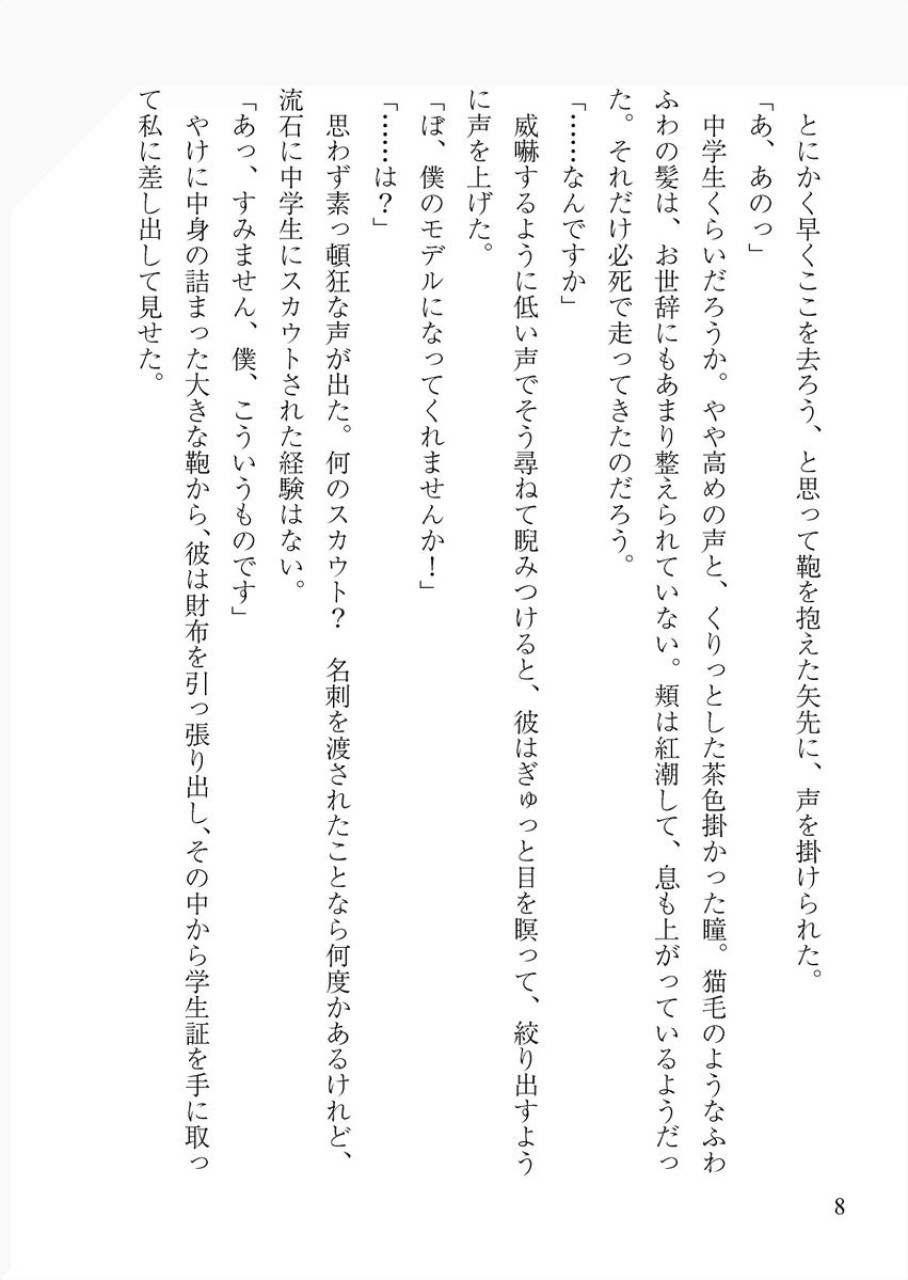 とにかく早くここを去ろう、と思って鞄を抱えた矢先に、声を掛けられた。

「あ、あのっ」

中学生くらいだろうか。やや高めの声と、くりっとした茶色掛かった瞳。猫毛のようなふわふわの髪は、お世辞にもあまり整えられていない。頬は紅潮して、息も上がっているようだった。それだけ必死で走ってきたのだろう。

「……なんですか」

威嚇するように低い声でそう尋ねて睨みつけると、彼はぎゅっと目を瞑って、絞り出すように声を上げた。

「ぼ、僕のモデルになってくれませんか！」

「……は？」

思わず素っ頓狂な声が出た。何のスカウト？　名刺を渡されたことなら何度かあるけれど、流石に中学生にスカウトされた経験はない。

「あっ、すみません、僕、こういうものです」

やけに中身の詰まった大きな鞄から、彼は財布を引っ張り出し、その中から学生証を手に取って私に差し出して見せた。

8